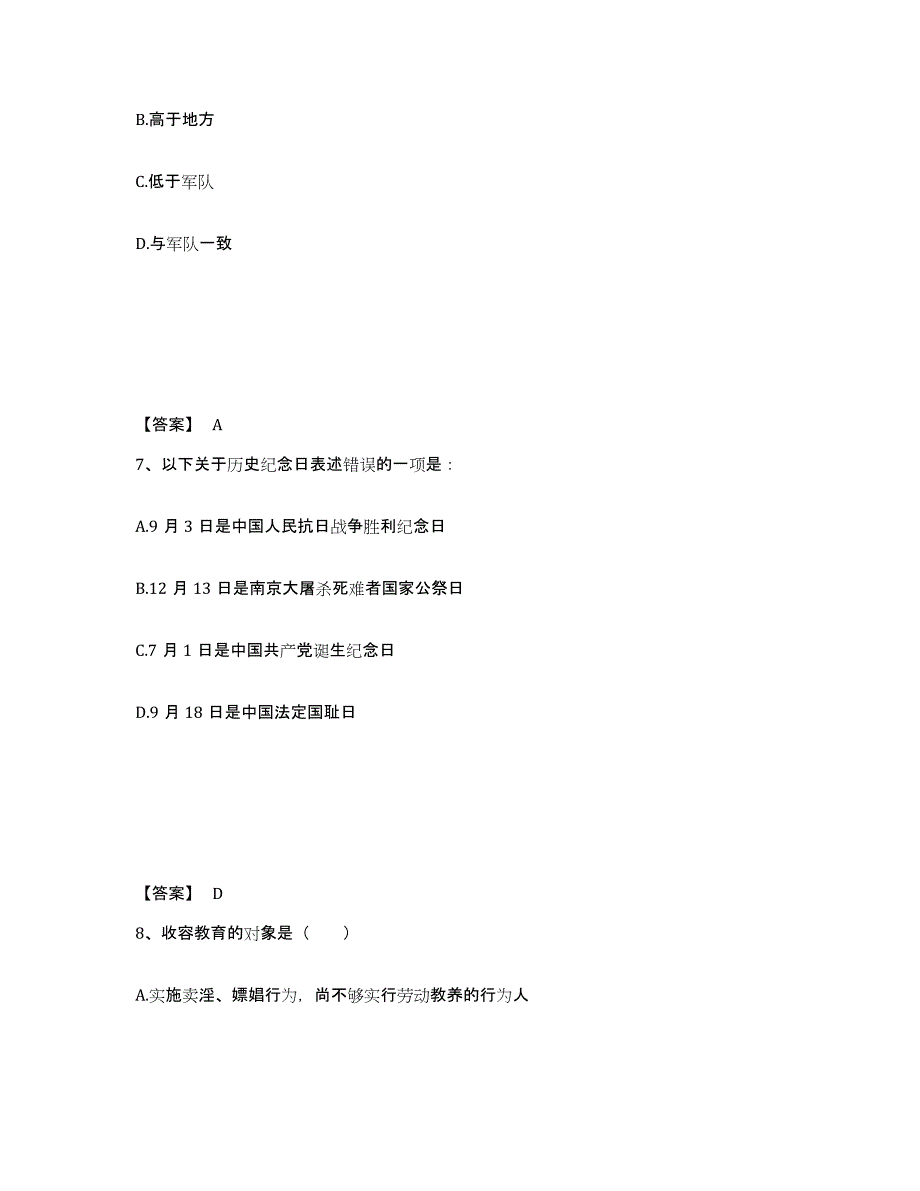 B.高于地方

C.低于军队

D.与军队一致

【答案】 A

7、以下关于历史纪念日表述错误的一项是：

A.9 月 3 日是中国人民抗日战争胜利纪念日

B.12 月 13 日是南京大屠杀死难者国家公祭日

C.7 月 1 日是中国共产党诞生纪念日

D.9 月 18 日是中国法定国耻日

【答案】 D

8、收容教育的对象是（　　）

A.实施卖淫、嫖娼行为，尚不够实行劳动教养的行为人